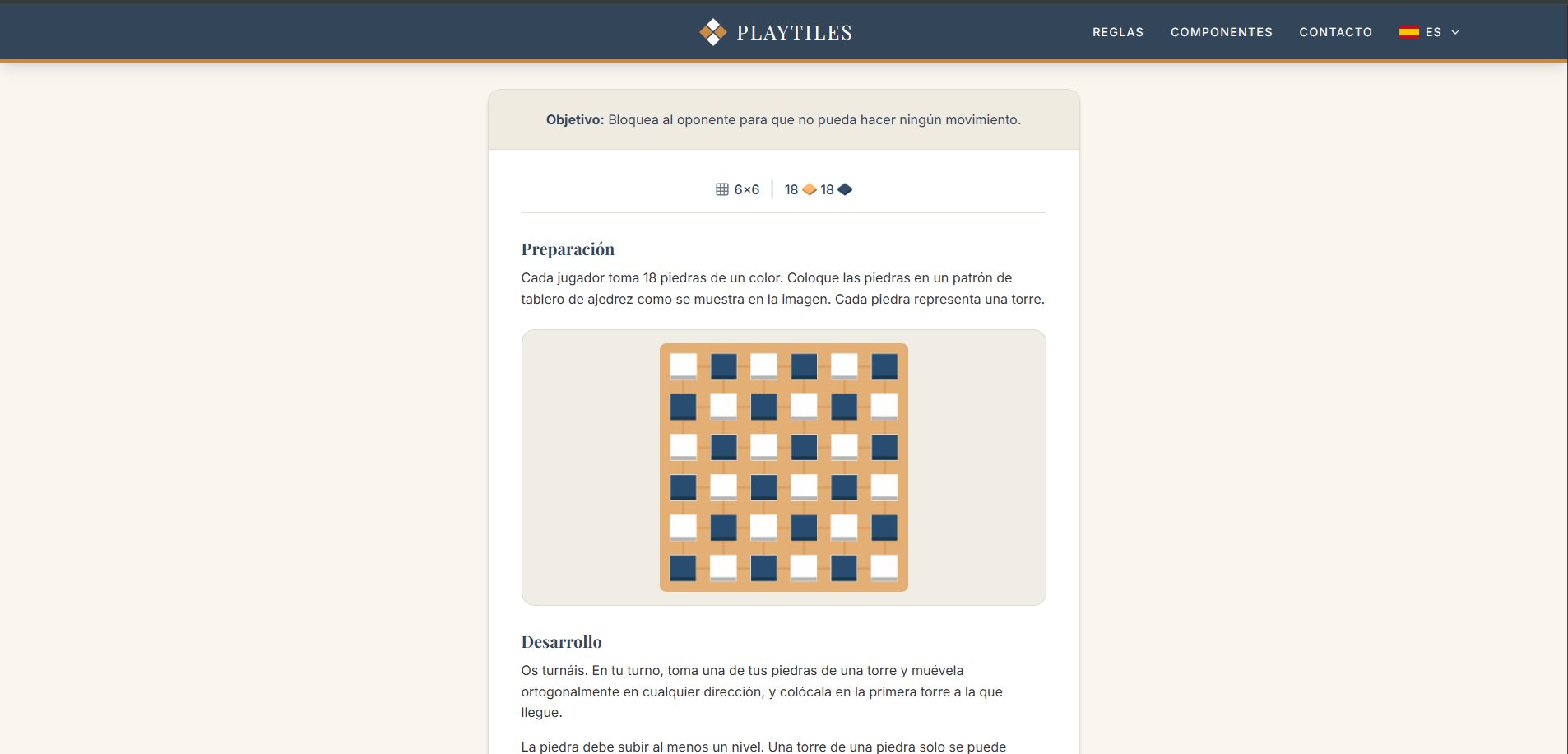 PLAYTILES

REGLAS COMPONENTES CONTACTO ES

**Objetivo:** Bloquea al oponente para que no pueda hacer ningún movimiento.

6×6 | 18 18

Preparación

Cada jugador toma 18 piedras de un color. Coloque las piedras en un patrón de tablero de ajedrez como se muestra en la imagen. Cada piedra representa una torre.

Desarrollo

Os turnáis. En tu turno, toma una de tus piedras de una torre y muévela ortogonalmente en cualquier dirección, y colócala en la primera torre a la que llegue.

La piedra debe subir al menos un nivel. Una torre de una piedra solo se puede